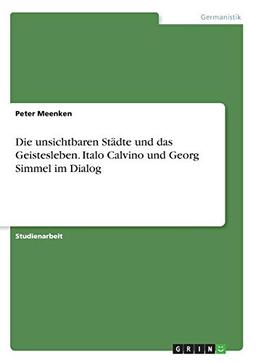 Germanistik

Peter Meenken

Die unsichtbaren Städte und das Geistesleben. Italo Calvino und Georg Simmel im Dialog

Studienarbeit

GRIN